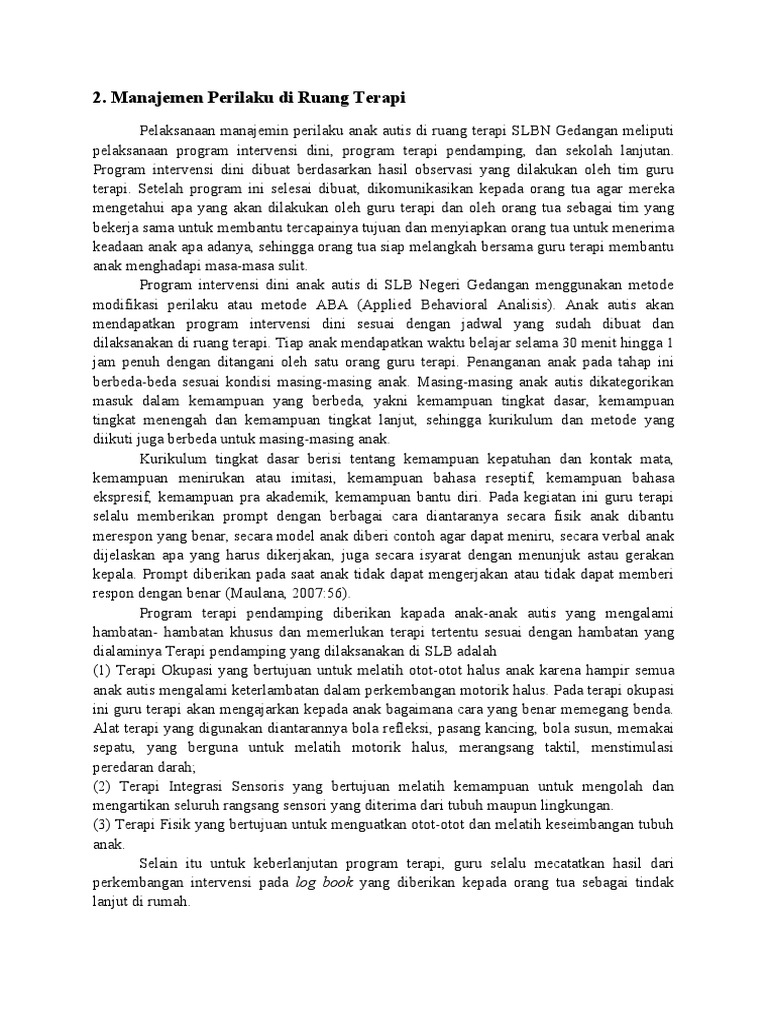 2. Manajemen Perilaku di Ruang Terapi

Pelaksanaan manajemin perilaku anak autis di ruang terapi SLBN Gedangan meliputi pelaksanaan program intervensi dini, program terapi pendamping, dan sekolah lanjutan. Program intervensi dini dibuat berdasarkan hasil observasi yang dilakukan oleh tim guru terapi. Setelah program ini selesai dibuat, dikomunikasikan kepada orang tua agar mereka mengetahui apa yang akan dilakukan oleh guru terapi dan oleh orang tua sebagai tim yang bekerja sama untuk membantu tercapainya tujuan dan menyiapkan orang tua untuk menerima keadaan anak apa adanya, sehingga orang tua siap melangkah bersama guru terapi membantu anak menghadapi masa-masa sulit.

Program intervensi dini anak autis di SLB Negeri Gedangan menggunakan metode modifikasi perilaku atau metode ABA (Applied Behavioral Analisis). Anak autis akan mendapatkan program intervensi dini sesuai dengan jadwal yang sudah dibuat dan dilaksanakan di ruang terapi. Tiap anak mendapatkan waktu belajar selama 30 menit hingga 1 jam penuh dengan ditangani oleh satu orang guru terapi. Penanganan anak pada tahap ini berbeda-beda sesuai kondisi masing-masing anak. Masing-masing anak autis dikategorikan masuk dalam kemampuan yang berbeda, yakni kemampuan tingkat dasar, kemampuan tingkat menengah dan kemampuan tingkat lanjut, sehingga kurikulum dan metode yang diikuti juga berbeda untuk masing-masing anak.

Kurikulum tingkat dasar berisi tentang kemampuan kepatuhan dan kontak mata, kemampuan menirukan atau imitasi, kemampuan bahasa reseptif, kemampuan bahasa ekspresif, kemampuan pra akademik, kemampuan bantu diri. Pada kegiatan ini guru terapi selalu memberikan prompt dengan berbagai cara diantaranya secara fisik anak dibantu merespon yang benar, secara model anak diberi contoh agar dapat meniru, secara verbal anak dijelaskan apa yang harus dikerjakan, juga secara isyarat dengan menunjuk astau gerakan kepala. Prompt diberikan pada saat anak tidak dapat mengerjakan atau tidak dapat memberi respon dengan benar (Maulana, 2007:56).

Program terapi pendamping diberikan kapada anak-anak autis yang mengalami hambatan- hambatan khusus dan memerlukan terapi tertentu sesuai dengan hambatan yang dialaminya Terapi pendamping yang dilaksanakan di SLB adalah
(1) Terapi Okupasi yang bertujuan untuk melatih otot-otot halus anak karena hampir semua anak autis mengalami keterlambatan dalam perkembangan motorik halus. Pada terapi okupasi ini guru terapi akan mengajarkan kepada anak bagaimana cara yang benar memegang benda. Alat terapi yang digunakan diantarannya bola refleksi, pasang kancing, bola susun, memakai sepatu, yang berguna untuk melatih motorik halus, merangsang taktil, menstimulasi peredaran darah;
(2) Terapi Integrasi Sensoris yang bertujuan melatih kemampuan untuk mengolah dan mengartikan seluruh rangsang sensori yang diterima dari tubuh maupun lingkungan.
(3) Terapi Fisik yang bertujuan untuk menguatkan otot-otot dan melatih keseimbangan tubuh anak.

Selain itu untuk keberlanjutan program terapi, guru selalu mecatatkan hasil dari perkembangan intervensi pada log book yang diberikan kepada orang tua sebagai tindak lanjut di rumah.